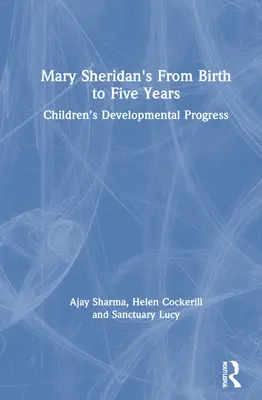 Mary Sheridan's From Birth to Five Years

Children's Developmental Progress

Ajay Sharma, Helen Cockerill and Sanctuary Lucy

ROUTLEDGE